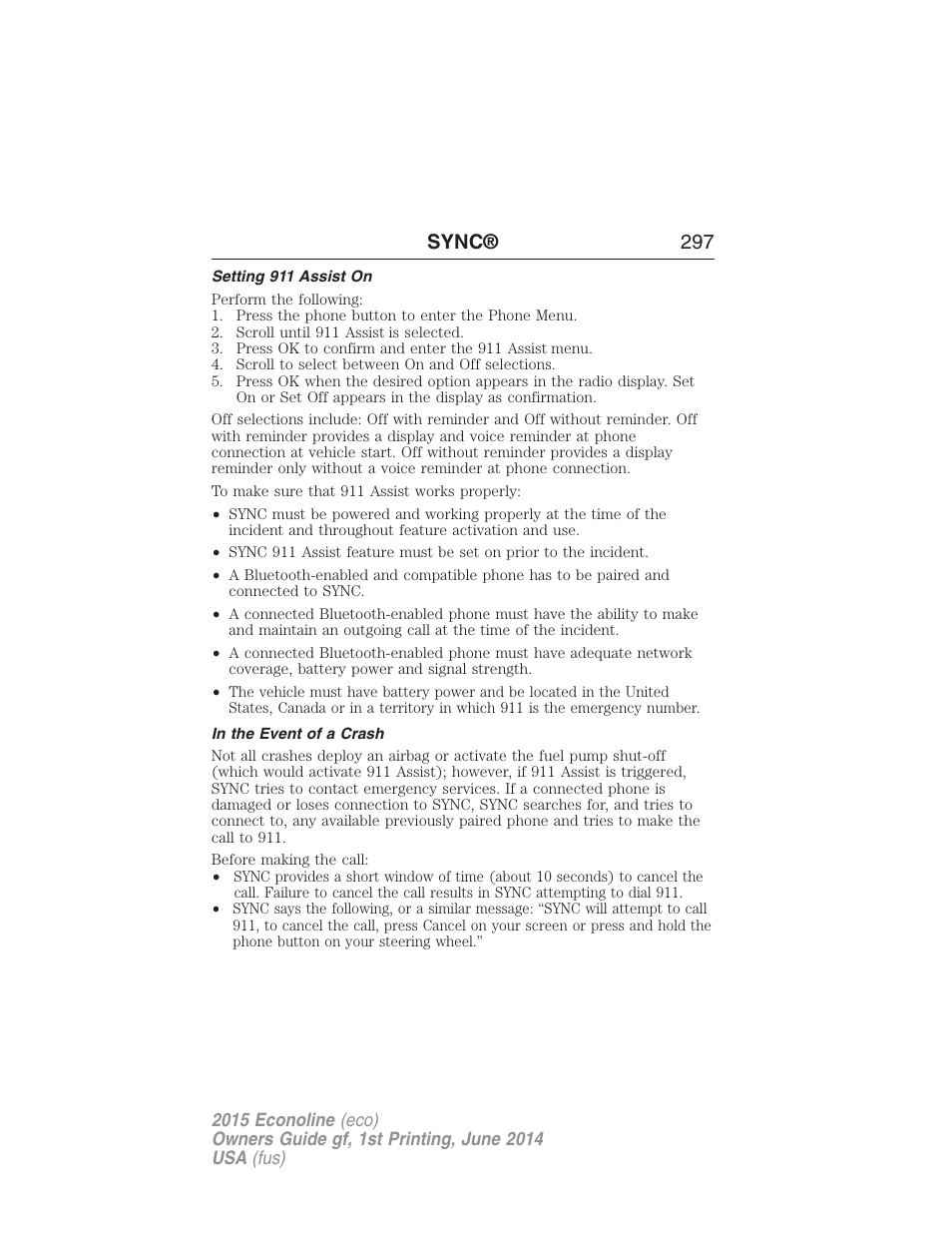 SYNC® 297

Setting 911 Assist On

Perform the following:
1. Press the phone button to enter the Phone Menu.
2. Scroll until 911 Assist is selected.
3. Press OK to confirm and enter the 911 Assist menu.
4. Scroll to select between On and Off selections.
5. Press OK when the desired option appears in the radio display. Set On or Set Off appears in the display as confirmation.

Off selections include: Off with reminder and Off without reminder. Off with reminder provides a display and voice reminder at phone connection at vehicle start. Off without reminder provides a display reminder only without a voice reminder at phone connection.

To make sure that 911 Assist works properly:

• SYNC must be powered and working properly at the time of the incident and throughout feature activation and use.
• SYNC 911 Assist feature must be set on prior to the incident.
• A Bluetooth-enabled and compatible phone has to be paired and connected to SYNC.
• A connected Bluetooth-enabled phone must have the ability to make and maintain an outgoing call at the time of the incident.
• A connected Bluetooth-enabled phone must have adequate network coverage, battery power and signal strength.
• The vehicle must have battery power and be located in the United States, Canada or in a territory in which 911 is the emergency number.

In the Event of a Crash

Not all crashes deploy an airbag or activate the fuel pump shut-off (which would activate 911 Assist); however, if 911 Assist is triggered, SYNC tries to contact emergency services. If a connected phone is damaged or loses connection to SYNC, SYNC searches for, and tries to connect to, any available previously paired phone and tries to make the call to 911.

Before making the call:
• SYNC provides a short window of time (about 10 seconds) to cancel the call. Failure to cancel the call results in SYNC attempting to dial 911.
• SYNC says the following, or a similar message: “SYNC will attempt to call 911, to cancel the call, press Cancel on your screen or press and hold the phone button on your steering wheel.”

2015 Econoline (eco)
Owners Guide gf, 1st Printing, June 2014
USA (fus)